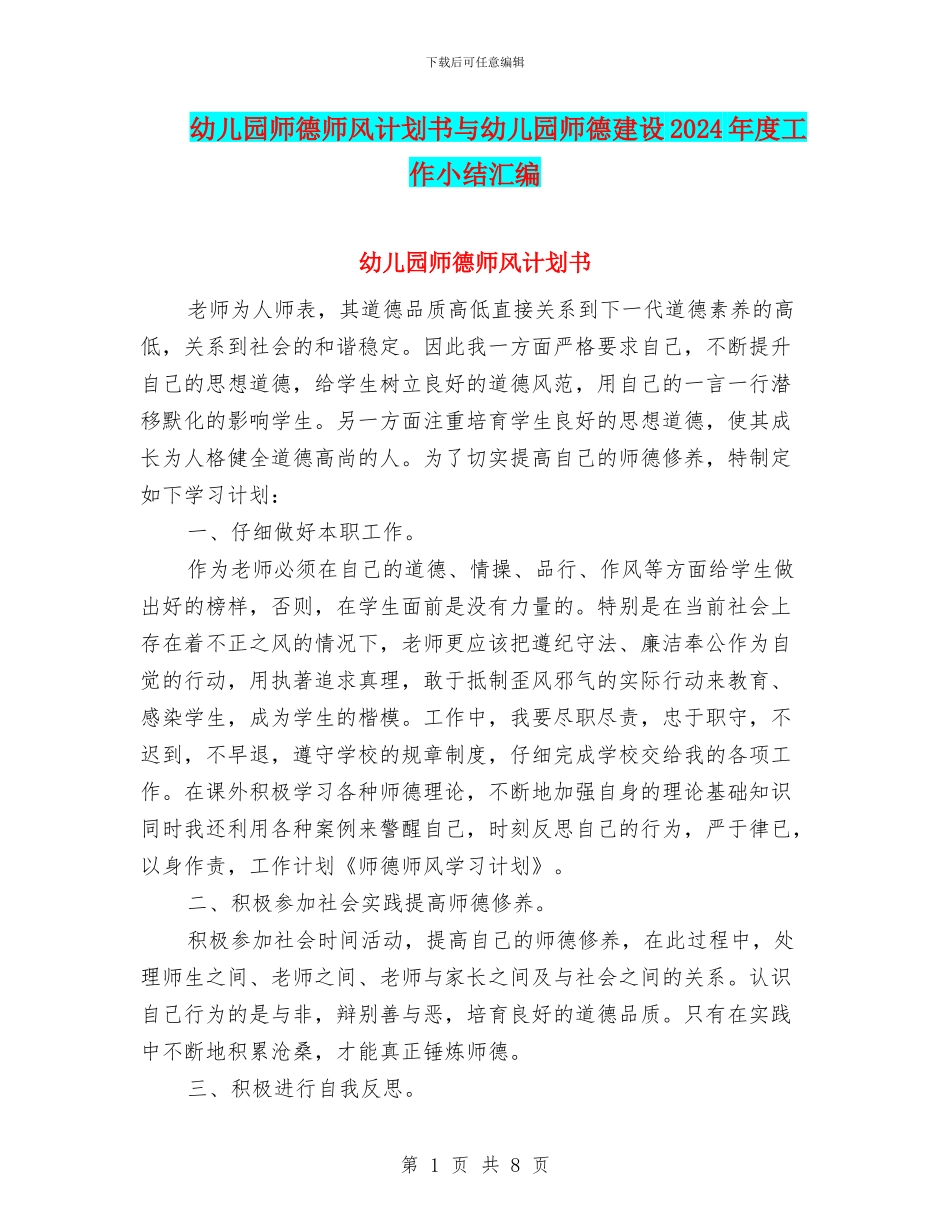 下载后可任意编辑

幼儿园师德师风计划书与幼儿园师德建设2024年度工作小结汇编

幼儿园师德师风计划书

老师为人师表，其道德品质高低直接关系到下一代道德素养的高低，关系到社会的和谐稳定。因此我一方面严格要求自己，不断提升自己的思想道德，给学生树立良好的道德风范，用自己的一言一行潜移默化的影响学生。另一方面注重培育学生良好的思想道德，使其成长为人格健全道德高尚的人。为了切实提高自己的师德修养，特制定如下学习计划：

一、仔细做好本职工作。

作为老师必须在自己的道德、情操、品行、作风等方面给学生做出好的榜样，否则，在学生面前是没有力量的。特别是在当前社会上存在着不正之风的情况下，老师更应该把遵纪守法、廉洁奉公作为自觉的行动，用执著追求真理，敢于抵制歪风邪气的实际行动来教育、感染学生，成为学生的楷模。工作中，我要尽职尽责，忠于职守，不迟到，不早退，遵守学校的规章制度，仔细完成学校交给我的各项工作。在课外积极学习各种师德理论，不断地加强自身的理论基础知识同时我还利用各种案例来警醒自己，时刻反思自己的行为，严于律已，以身作责，工作计划《师德师风学习计划》。

二、积极参加社会实践提高师德修养。

积极参加社会时间活动，提高自己的师德修养，在此过程中，处理师生之间、老师之间、老师与家长之间及与社会之间的关系。认识自己行为的是与非，辩别善与恶，培育良好的道德品质。只有在实践中不断地积累沧桑，才能真正锤炼师德。

三、积极进行自我反思。

第 1 页 共 8 页